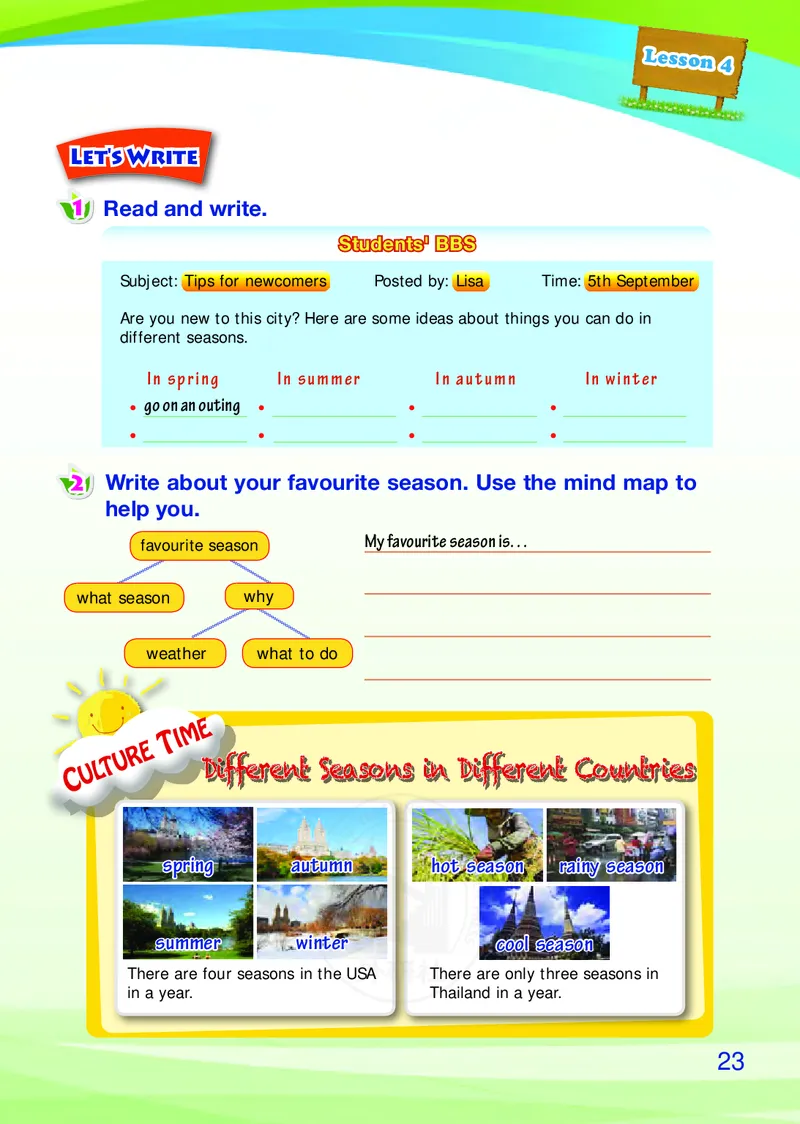 Lesson 4

LET'S WRITE

1 Read and write.

Students' BBS

Subject: Tips for newcomers Posted by: Lisa Time: 5th September

Are you new to this city? Here are some ideas about things you can do in different seasons.

| In spring | In summer | In autumn | In winter |
|---|---|---|---|
| • go on an outing | • | • | • |
| • | • | • | • |

2 Write about your favourite season. Use the mind map to help you.

favourite season
what season
why
weather
what to do

My favourite season is...

CULTURE TIME

Different Seasons in Different Countries

spring autumn
summer winter
There are four seasons in the USA in a year.

hot season rainy season
cool season
There are only three seasons in Thailand in a year.

23